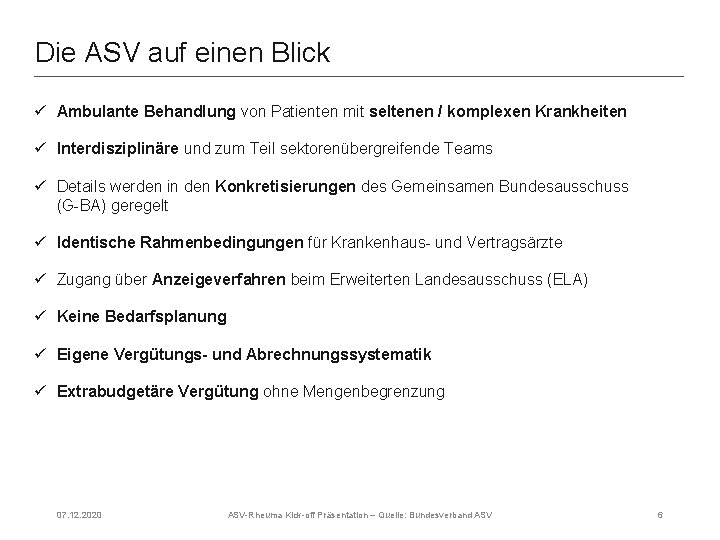 Die ASV auf einen Blick

✓ Ambulante Behandlung von Patienten mit seltenen / komplexen Krankheiten

✓ Interdisziplinäre und zum Teil sektorenübergreifende Teams

✓ Details werden in den Konkretisierungen des Gemeinsamen Bundesausschuss (G-BA) geregelt

✓ Identische Rahmenbedingungen für Krankenhaus- und Vertragsärzte

✓ Zugang über Anzeigeverfahren beim Erweiterten Landesausschuss (ELA)

✓ Keine Bedarfsplanung

✓ Eigene Vergütungs- und Abrechnungssystematik

✓ Extrabudgetäre Vergütung ohne Mengenbegrenzung

07.12.2020

ASV-Rheuma Kick-off Präsentation – Quelle: Bundesverband ASV

6